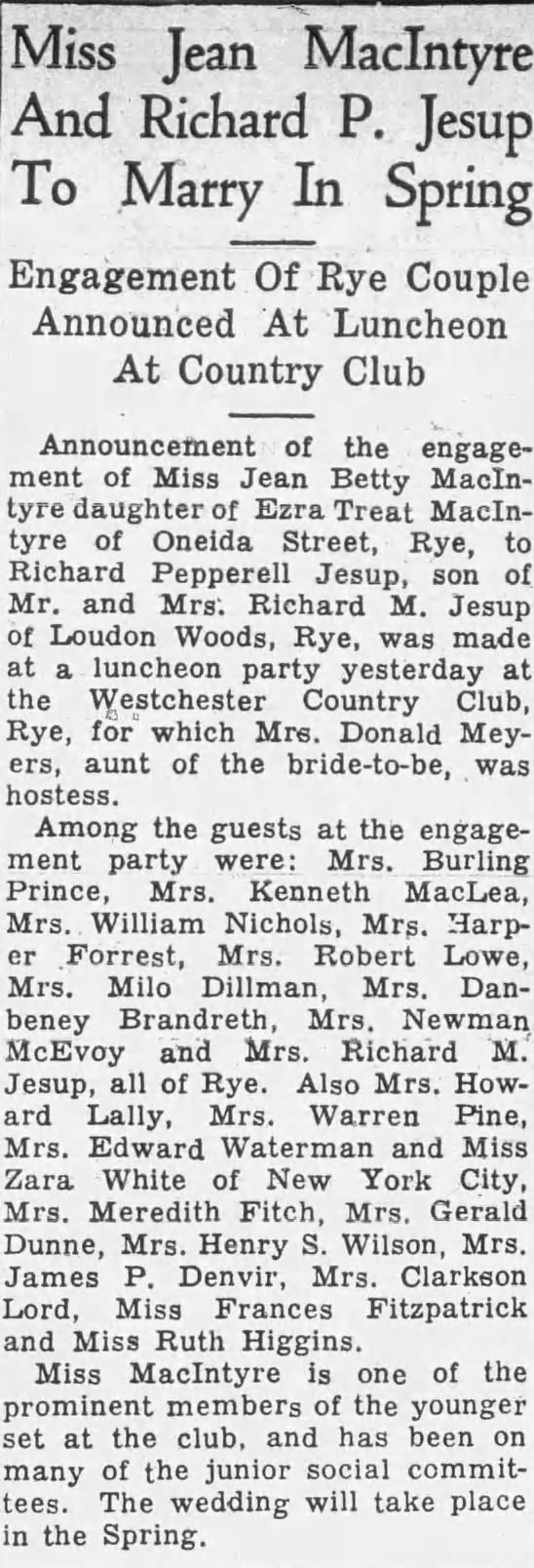 Miss Jean MacIntyre And Richard P. Jesup To Marry In Spring

Engagement Of Rye Couple Announced At Luncheon At Country Club

Announcement of the engagement of Miss Jean Betty MacIntyre daughter of Ezra Treat MacIntyre of Oneida Street, Rye, to Richard Pepperell Jesup, son of Mr. and Mrs. Richard M. Jesup of Loudon Woods, Rye, was made at a luncheon party yesterday at the Westchester Country Club, Rye, for which Mrs. Donald Meyers, aunt of the bride-to-be, was hostess.

Among the guests at the engagement party were: Mrs. Burling Prince, Mrs. Kenneth MacLea, Mrs. William Nichols, Mrs. Harper Forrest, Mrs. Robert Lowe, Mrs. Milo Dillman, Mrs. Danbeney Brandreth, Mrs. Newman McEvoy and Mrs. Richard M. Jesup, all of Rye. Also Mrs. Howard Lally, Mrs. Warren Pine, Mrs. Edward Waterman and Miss Zara White of New York City, Mrs. Meredith Fitch, Mrs. Gerald Dunne, Mrs. Henry S. Wilson, Mrs. James P. Denvir, Mrs. Clarkson Lord, Miss Frances Fitzpatrick and Miss Ruth Higgins.

Miss MacIntyre is one of the prominent members of the younger set at the club, and has been on many of the junior social committees. The wedding will take place in the Spring.